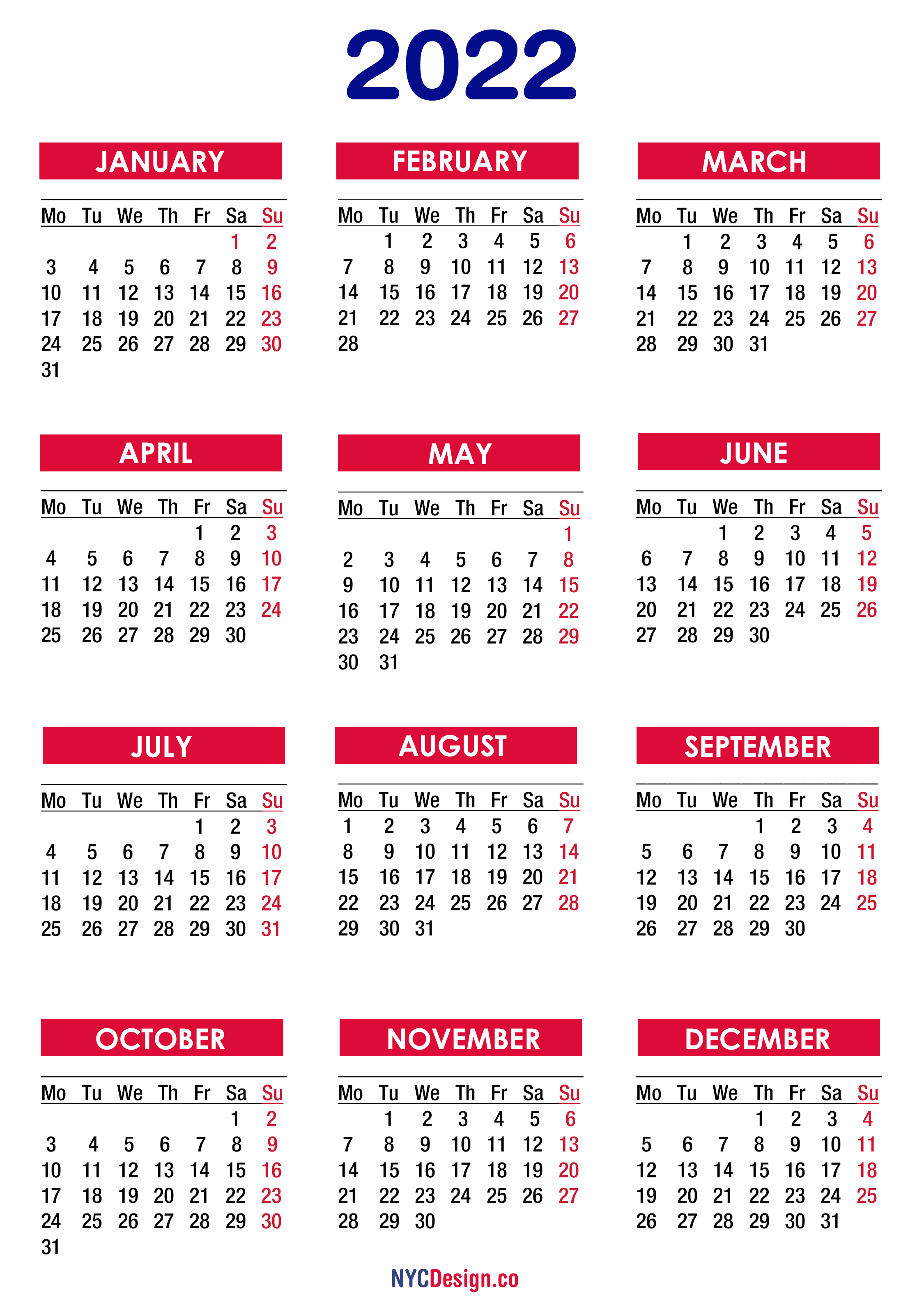 2022

JANUARY

| Mo | Tu | We | Th | Fr | Sa | Su |
|---|---|---|---|---|---|---|
| | | | | | 1 | 2 |
| 3 | 4 | 5 | 6 | 7 | 8 | 9 |
| 10 | 11 | 12 | 13 | 14 | 15 | 16 |
| 17 | 18 | 19 | 20 | 21 | 22 | 23 |
| 24 | 25 | 26 | 27 | 28 | 29 | 30 |
| 31 | | | | | | |

FEBRUARY

| Mo | Tu | We | Th | Fr | Sa | Su |
|---|---|---|---|---|---|---|
| | 1 | 2 | 3 | 4 | 5 | 6 |
| 7 | 8 | 9 | 10 | 11 | 12 | 13 |
| 14 | 15 | 16 | 17 | 18 | 19 | 20 |
| 21 | 22 | 23 | 24 | 25 | 26 | 27 |
| 28 | | | | | | |

MARCH

| Mo | Tu | We | Th | Fr | Sa | Su |
|---|---|---|---|---|---|---|
| | 1 | 2 | 3 | 4 | 5 | 6 |
| 7 | 8 | 9 | 10 | 11 | 12 | 13 |
| 14 | 15 | 16 | 17 | 18 | 19 | 20 |
| 21 | 22 | 23 | 24 | 25 | 26 | 27 |
| 28 | 29 | 30 | 31 | | | |

APRIL

| Mo | Tu | We | Th | Fr | Sa | Su |
|---|---|---|---|---|---|---|
| | | | | 1 | 2 | 3 |
| 4 | 5 | 6 | 7 | 8 | 9 | 10 |
| 11 | 12 | 13 | 14 | 15 | 16 | 17 |
| 18 | 19 | 20 | 21 | 22 | 23 | 24 |
| 25 | 26 | 27 | 28 | 29 | 30 | |

MAY

| Mo | Tu | We | Th | Fr | Sa | Su |
|---|---|---|---|---|---|---|
| | | | | | | 1 |
| 2 | 3 | 4 | 5 | 6 | 7 | 8 |
| 9 | 10 | 11 | 12 | 13 | 14 | 15 |
| 16 | 17 | 18 | 19 | 20 | 21 | 22 |
| 23 | 24 | 25 | 26 | 27 | 28 | 29 |
| 30 | 31 | | | | | |

JUNE

| Mo | Tu | We | Th | Fr | Sa | Su |
|---|---|---|---|---|---|---|
| | | 1 | 2 | 3 | 4 | 5 |
| 6 | 7 | 8 | 9 | 10 | 11 | 12 |
| 13 | 14 | 15 | 16 | 17 | 18 | 19 |
| 20 | 21 | 22 | 23 | 24 | 25 | 26 |
| 27 | 28 | 29 | 30 | | | |

JULY

| Mo | Tu | We | Th | Fr | Sa | Su |
|---|---|---|---|---|---|---|
| | | | | 1 | 2 | 3 |
| 4 | 5 | 6 | 7 | 8 | 9 | 10 |
| 11 | 12 | 13 | 14 | 15 | 16 | 17 |
| 18 | 19 | 20 | 21 | 22 | 23 | 24 |
| 25 | 26 | 27 | 28 | 29 | 30 | 31 |

AUGUST

| Mo | Tu | We | Th | Fr | Sa | Su |
|---|---|---|---|---|---|---|
| 1 | 2 | 3 | 4 | 5 | 6 | 7 |
| 8 | 9 | 10 | 11 | 12 | 13 | 14 |
| 15 | 16 | 17 | 18 | 19 | 20 | 21 |
| 22 | 23 | 24 | 25 | 26 | 27 | 28 |
| 29 | 30 | 31 | | | | |

SEPTEMBER

| Mo | Tu | We | Th | Fr | Sa | Su |
|---|---|---|---|---|---|---|
| | | | 1 | 2 | 3 | 4 |
| 5 | 6 | 7 | 8 | 9 | 10 | 11 |
| 12 | 13 | 14 | 15 | 16 | 17 | 18 |
| 19 | 20 | 21 | 22 | 23 | 24 | 25 |
| 26 | 27 | 28 | 29 | 30 | | |

OCTOBER

| Mo | Tu | We | Th | Fr | Sa | Su |
|---|---|---|---|---|---|---|
| | | | | | 1 | 2 |
| 3 | 4 | 5 | 6 | 7 | 8 | 9 |
| 10 | 11 | 12 | 13 | 14 | 15 | 16 |
| 17 | 18 | 19 | 20 | 21 | 22 | 23 |
| 24 | 25 | 26 | 27 | 28 | 29 | 30 |
| 31 | | | | | | |

NOVEMBER

| Mo | Tu | We | Th | Fr | Sa | Su |
|---|---|---|---|---|---|---|
| | 1 | 2 | 3 | 4 | 5 | 6 |
| 7 | 8 | 9 | 10 | 11 | 12 | 13 |
| 14 | 15 | 16 | 17 | 18 | 19 | 20 |
| 21 | 22 | 23 | 24 | 25 | 26 | 27 |
| 28 | 29 | 30 | | | | |

DECEMBER

| Mo | Tu | We | Th | Fr | Sa | Su |
|---|---|---|---|---|---|---|
| | | | 1 | 2 | 3 | 4 |
| 5 | 6 | 7 | 8 | 9 | 10 | 11 |
| 12 | 13 | 14 | 15 | 16 | 17 | 18 |
| 19 | 20 | 21 | 22 | 23 | 24 | 25 |
| 26 | 27 | 28 | 29 | 30 | 31 | |

NYCDesign.co